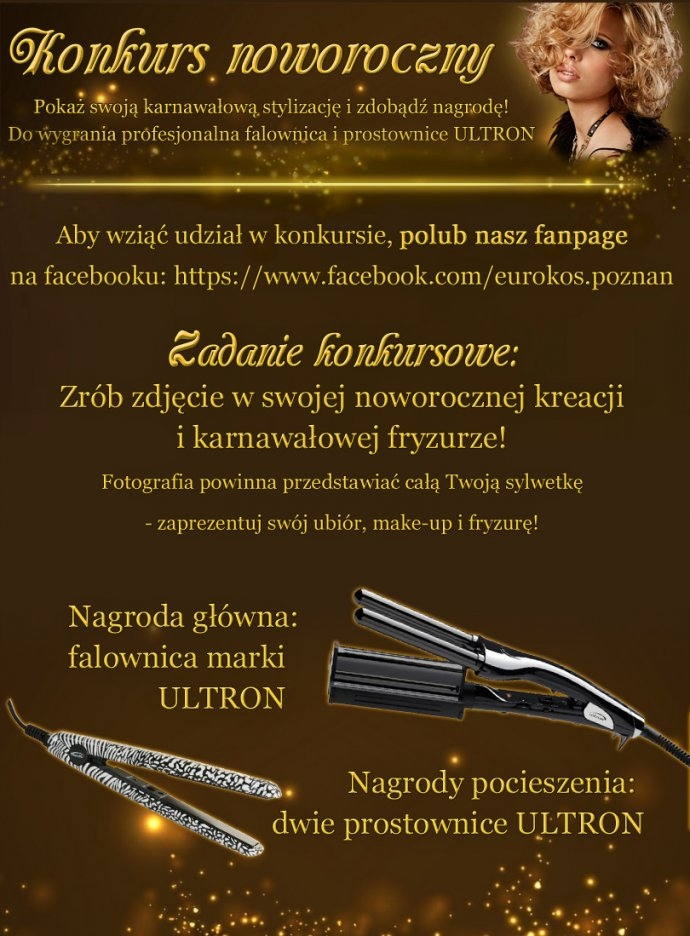 Konkurs noworoczny

Pokaż swoją karnawałową stylizację i zdobądź nagrodę!
Do wygrania profesjonalna falownica i prostownice ULTRON

Aby wziąć udział w konkursie, polub nasz fanpage
na facebooku: https://www.facebook.com/eurokos.poznan

Zadanie konkursowe:
Zrób zdjęcie w swojej noworocznej kreacji i karnawałowej fryzurze!

Fotografia powinna przedstawiać całą Twoją sylwetkę
- zaprezentuj swój ubiór, make-up i fryzurę!

Nagroda główna:
falownica marki ULTRON

Nagrody pocieszenia:
dwie prostownice ULTRON